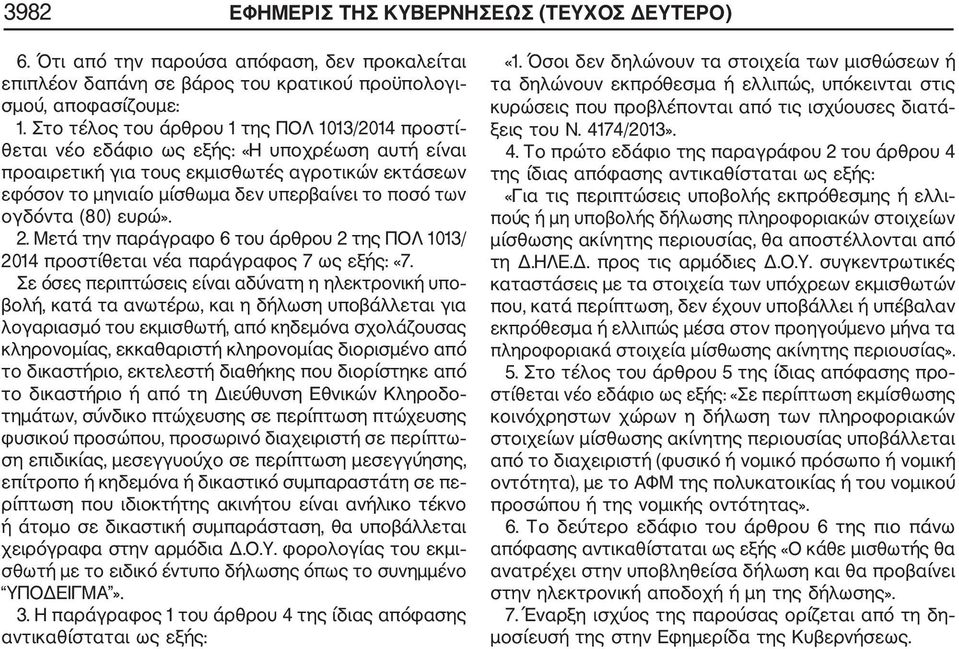 3982 ΕΦΗΜΕΡΙΣ ΤΗΣ ΚΥΒΕΡΝΗΣΕΩΣ (ΤΕΥΧΟΣ ΔΕΥΤΕΡΟ)

6. Ότι από την παρούσα απόφαση, δεν προκαλείται επιπλέον δαπάνη σε βάρος του κρατικού προϋπολογισμού, αποφασίζουμε:

1. Στο τέλος του άρθρου 1 της ΠΟΛ 1013/2014 προστίθεται νέο εδάφιο ως εξής: «Η υποχρέωση αυτή είναι προαιρετική για τους εκμισθωτές αγροτικών εκτάσεων εφόσον το μηνιαίο μίσθωμα δεν υπερβαίνει το ποσό των ογδόντα (80) ευρώ».

2. Μετά την παράγραφο 6 του άρθρου 2 της ΠΟΛ 1013/2014 προστίθεται νέα παράγραφος 7 ως εξής: «7.

Σε όσες περιπτώσεις είναι αδύνατη η ηλεκτρονική υποβολή, κατά τα ανωτέρω, και η δήλωση υποβάλλεται για λογαριασμό του εκμισθωτή, από κηδεμόνα σχολάζουσας κληρονομίας, εκκαθαριστή κληρονομίας διορισμένο από το δικαστήριο, εκτελεστή διαθήκης που διορίστηκε από το δικαστήριο ή από τη Διεύθυνση Εθνικών Κληροδοτημάτων, σύνδικο πτώχευσης σε περίπτωση πτώχευσης φυσικού προσώπου, προσωρινό διαχειριστή σε περίπτωση επιδικίας, μεσεγγυούχο σε περίπτωση μεσεγγύησης, επίτροπο ή κηδεμόνα ή δικαστικό συμπαραστάτη σε περίπτωση που ιδιοκτήτης ακινήτου είναι ανήλικο τέκνο ή άτομο σε δικαστική συμπαράσταση, θα υποβάλλεται χειρόγραφα στην αρμόδια Δ.Ο.Υ. φορολογίας του εκμισθωτή με το ειδικό έντυπο δήλωσης όπως το συνημμένο "ΥΠΟΔΕΙΓΜΑ"».

3. Η παράγραφος 1 του άρθρου 4 της ίδιας απόφασης αντικαθίσταται ως εξής:

«1. Όσοι δεν δηλώνουν τα στοιχεία των μισθώσεων ή τα δηλώνουν εκπρόθεσμα ή ελλιπώς, υπόκεινται στις κυρώσεις που προβλέπονται από τις ισχύουσες διατάξεις του Ν. 4174/2013».

4. Το πρώτο εδάφιο της παραγράφου 2 του άρθρου 4 της ίδιας απόφασης αντικαθίσταται ως εξής:

«Για τις περιπτώσεις υποβολής εκπρόθεσμης ή ελλιπούς ή μη υποβολής δήλωσης πληροφοριακών στοιχείων μίσθωσης ακίνητης περιουσίας, θα αποστέλλονται από τη Δ.ΗΛΕ.Δ. προς τις αρμόδιες Δ.Ο.Υ. συγκεντρωτικές καταστάσεις με τα στοιχεία των υπόχρεων εκμισθωτών που, κατά περίπτωση, δεν έχουν υποβάλλει ή υπέβαλαν εκπρόθεσμα ή ελλιπώς μέσα στον προηγούμενο μήνα τα πληροφοριακά στοιχεία μίσθωσης ακίνητης περιουσίας».

5. Στο τέλος του άρθρου 5 της ίδιας απόφασης προστίθεται νέο εδάφιο ως εξής: «Σε περίπτωση εκμίσθωσης κοινόχρηστων χώρων η δήλωση των πληροφοριακών στοιχείων μίσθωσης ακίνητης περιουσίας υποβάλλεται από το διαχειριστή (φυσικό ή νομικό πρόσωπο ή νομική οντότητα), με το ΑΦΜ της πολυκατοικίας ή του νομικού προσώπου ή της νομικής οντότητας».

6. Το δεύτερο εδάφιο του άρθρου 6 της πιο πάνω απόφασης αντικαθίσταται ως εξής «Ο κάθε μισθωτής θα ανατρέχει στην υποβληθείσα δήλωση και θα προβαίνει στην ηλεκτρονική αποδοχή ή μη της δήλωσης».

7. Έναρξη ισχύος της παρούσας ορίζεται από τη δημοσίευσή της στην Εφημερίδα της Κυβερνήσεως.